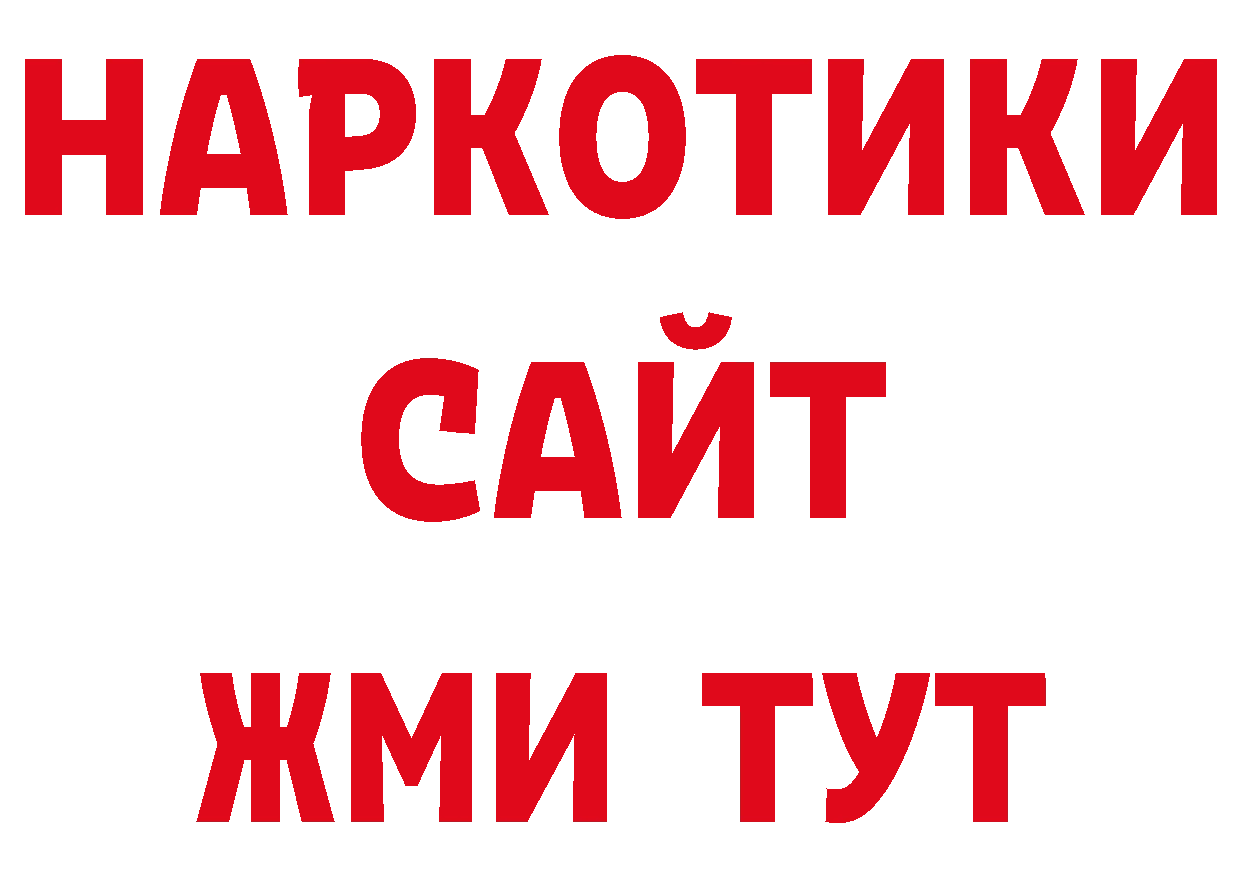 НАРКОТИКИ
САЙТ
ЖМИ ТУТ